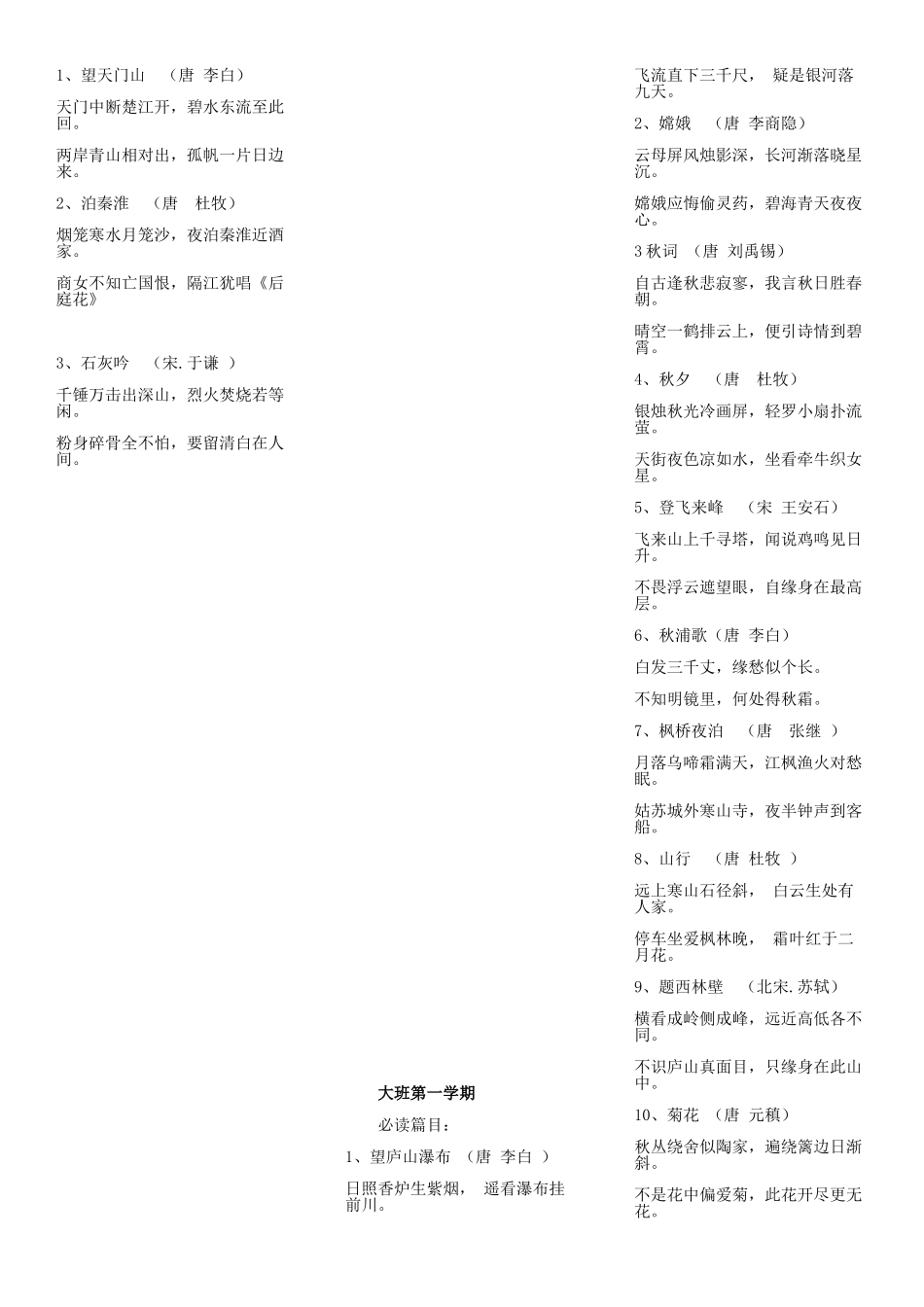 1、望天门山 （唐 李白）

天门中断楚江开，碧水东流至此回。

两岸青山相对出，孤帆一片日边来。

2、泊秦淮 （唐 杜牧）

烟笼寒水月笼沙，夜泊秦淮近酒家。

商女不知亡国恨，隔江犹唱《后庭花》

3、石灰吟 （宋.于谦 ）

千锤万击出深山，烈火焚烧若等闲。

粉身碎骨全不怕，要留清白在人间。

大班第一学期

必读篇目：

1、望庐山瀑布 （唐 李白 ）

日照香炉生紫烟， 遥看瀑布挂前川。

飞流直下三千尺， 疑是银河落九天。

2、嫦娥 （唐 李商隐）

云母屏风烛影深，长河渐落晓星沉。

嫦娥应悔偷灵药，碧海青天夜夜心。

3 秋词 （唐 刘禹锡）

自古逢秋悲寂寥，我言秋日胜春朝。

晴空一鹤排云上，便引诗情到碧霄。

4、秋夕 （唐 杜牧）

银烛秋光冷画屏，轻罗小扇扑流萤。

天街夜色凉如水，坐看牵牛织女星。

5、登飞来峰 （宋 王安石）

飞来山上千寻塔，闻说鸡鸣见日升。

不畏浮云遮望眼，自缘身在最高层。

6、秋浦歌（唐 李白）

白发三千丈，缘愁似个长。

不知明镜里，何处得秋霜。

7、枫桥夜泊 （唐 张继 ）

月落乌啼霜满天，江枫渔火对愁眠。

姑苏城外寒山寺，夜半钟声到客船。

8、山行 （唐 杜牧 ）

远上寒山石径斜， 白云生处有人家。

停车坐爱枫林晚， 霜叶红于二月花。

9、题西林壁 （北宋.苏轼）

横看成岭侧成峰，远近高低各不同。

不识庐山真面目，只缘身在此山中。

10、菊花 （唐 元稹）

秋丛绕舍似陶家，遍绕篱边日渐斜。

不是花中偏爱菊，此花开尽更无花。